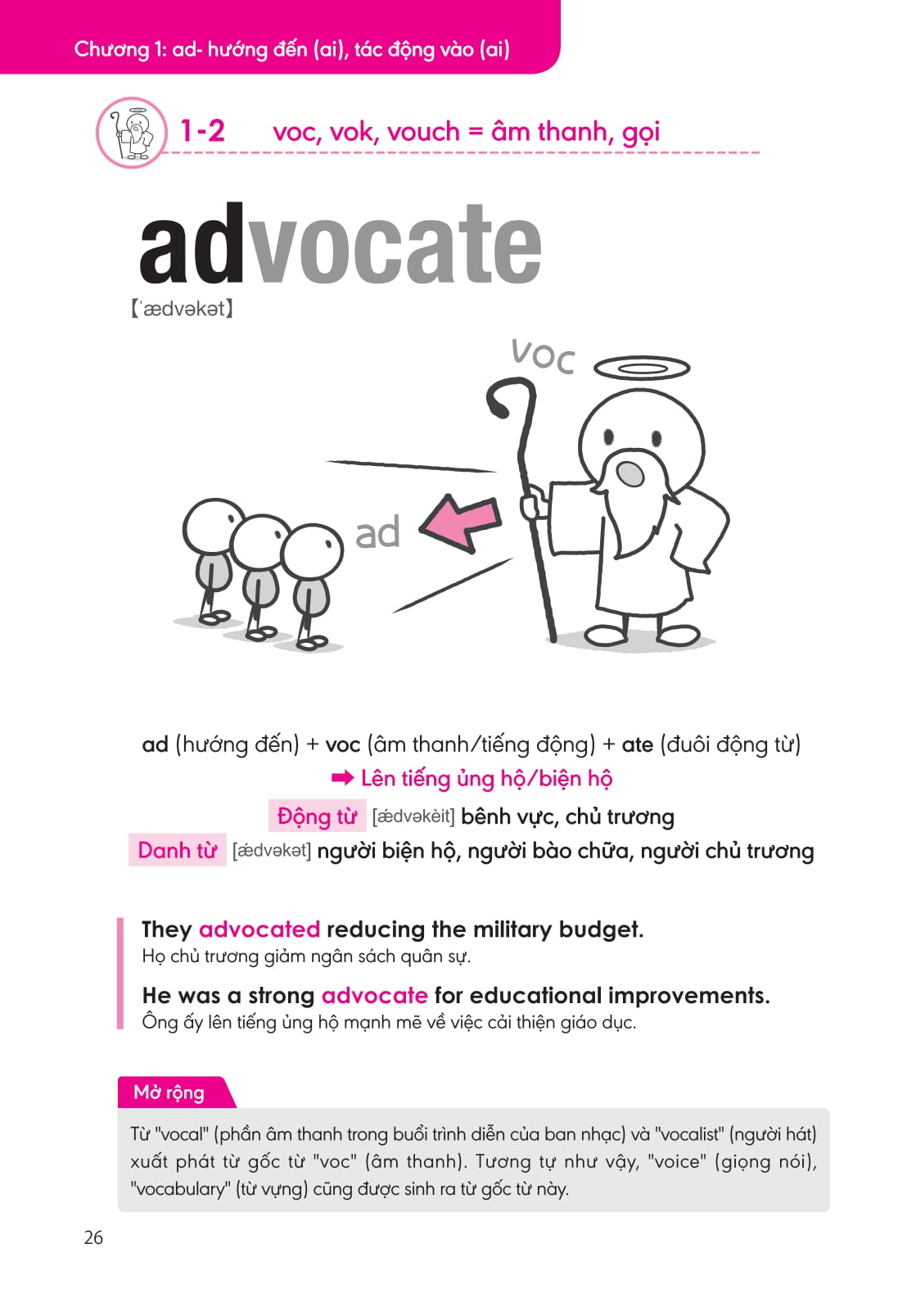 Chương 1: ad- hướng đến (ai), tác động vào (ai)

1-2 voc, vok, vouch = âm thanh, gọi

advocate

【ˈædvəkət】

voc

ad

ad (hướng đến) + voc (âm thanh/tiếng động) + ate (đuôi động từ)

➡ Lên tiếng ủng hộ/biện hộ

Động từ [ǽdvəkèit] bênh vực, chủ trương

Danh từ [ǽdvəkət] người biện hộ, người bào chữa, người chủ trương

They advocated reducing the military budget.
Họ chủ trương giảm ngân sách quân sự.

He was a strong advocate for educational improvements.
Ông ấy lên tiếng ủng hộ mạnh mẽ về việc cải thiện giáo dục.

Mở rộng

Từ "vocal" (phần âm thanh trong buổi trình diễn của ban nhạc) và "vocalist" (người hát) xuất phát từ gốc từ "voc" (âm thanh). Tương tự như vậy, "voice" (giọng nói), "vocabulary" (từ vựng) cũng được sinh ra từ gốc từ này.

26